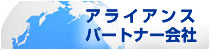 アライアンス
パートナー会社